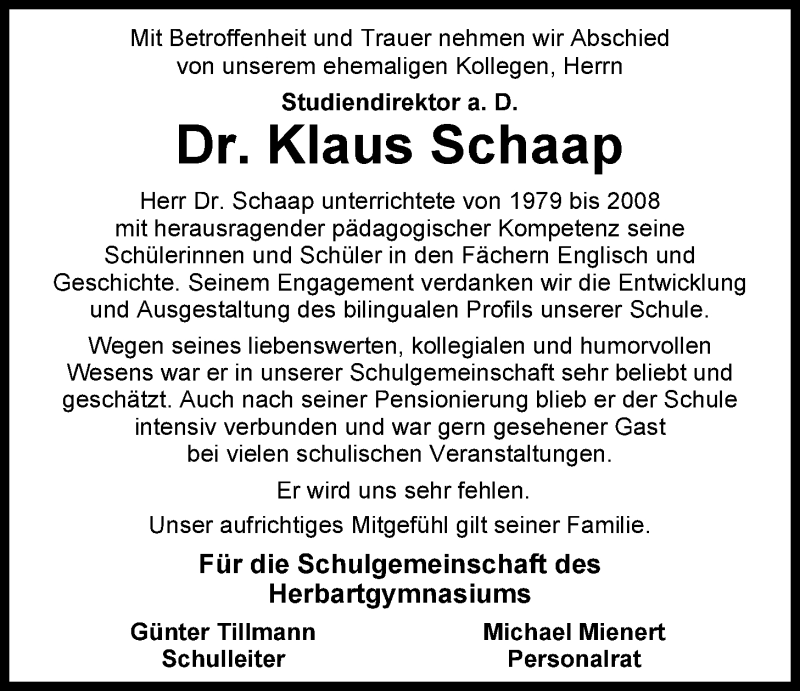 Mit Betroffenheit und Trauer nehmen wir Abschied von unserem ehemaligen Kollegen, Herrn

Studiendirektor a. D.

Dr. Klaus Schaap

Herr Dr. Schaap unterrichtete von 1979 bis 2008 mit herausragender pädagogischer Kompetenz seine Schülerinnen und Schüler in den Fächern Englisch und Geschichte. Seinem Engagement verdanken wir die Entwicklung und Ausgestaltung des bilingualen Profils unserer Schule.

Wegen seines liebenswerten, kollegialen und humorvollen Wesens war er in unserer Schulgemeinschaft sehr beliebt und geschätzt. Auch nach seiner Pensionierung blieb er der Schule intensiv verbunden und war gern gesehener Gast bei vielen schulischen Veranstaltungen.

Er wird uns sehr fehlen.

Unser aufrichtiges Mitgefühl gilt seiner Familie.

Für die Schulgemeinschaft des Herbartgymnasiums

Günter Tillmann
Schulleiter

Michael Mienert
Personalrat